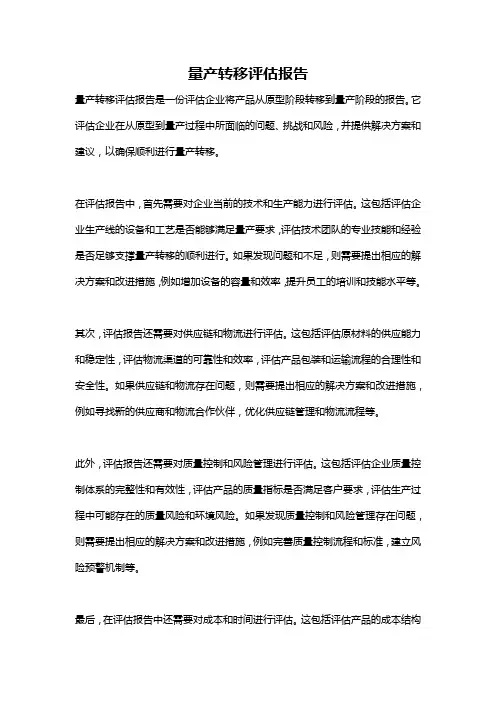 量产转移评估报告

量产转移评估报告是一份评估企业将产品从原型阶段转移到量产阶段的报告。它评估企业在从原型到量产过程中所面临的问题、挑战和风险，并提供解决方案和建议，以确保顺利进行量产转移。

在评估报告中，首先需要对企业当前的技术和生产能力进行评估。这包括评估企业生产线的设备和工艺是否能够满足量产要求，评估技术团队的专业技能和经验是否足够支撑量产转移的顺利进行。如果发现问题和不足，则需要提出相应的解决方案和改进措施，例如增加设备的容量和效率，提升员工的培训和技能水平等。

其次，评估报告还需要对供应链和物流进行评估。这包括评估原材料的供应能力和稳定性，评估物流渠道的可靠性和效率，评估产品包装和运输流程的合理性和安全性。如果供应链和物流存在问题，则需要提出相应的解决方案和改进措施，例如寻找新的供应商和物流合作伙伴，优化供应链管理和物流流程等。

此外，评估报告还需要对质量控制和风险管理进行评估。这包括评估企业质量控制体系的完整性和有效性，评估产品的质量指标是否满足客户要求，评估生产过程中可能存在的质量风险和环境风险。如果发现质量控制和风险管理存在问题，则需要提出相应的解决方案和改进措施，例如完善质量控制流程和标准，建立风险预警机制等。

最后，在评估报告中还需要对成本和时间进行评估。这包括评估产品的成本结构